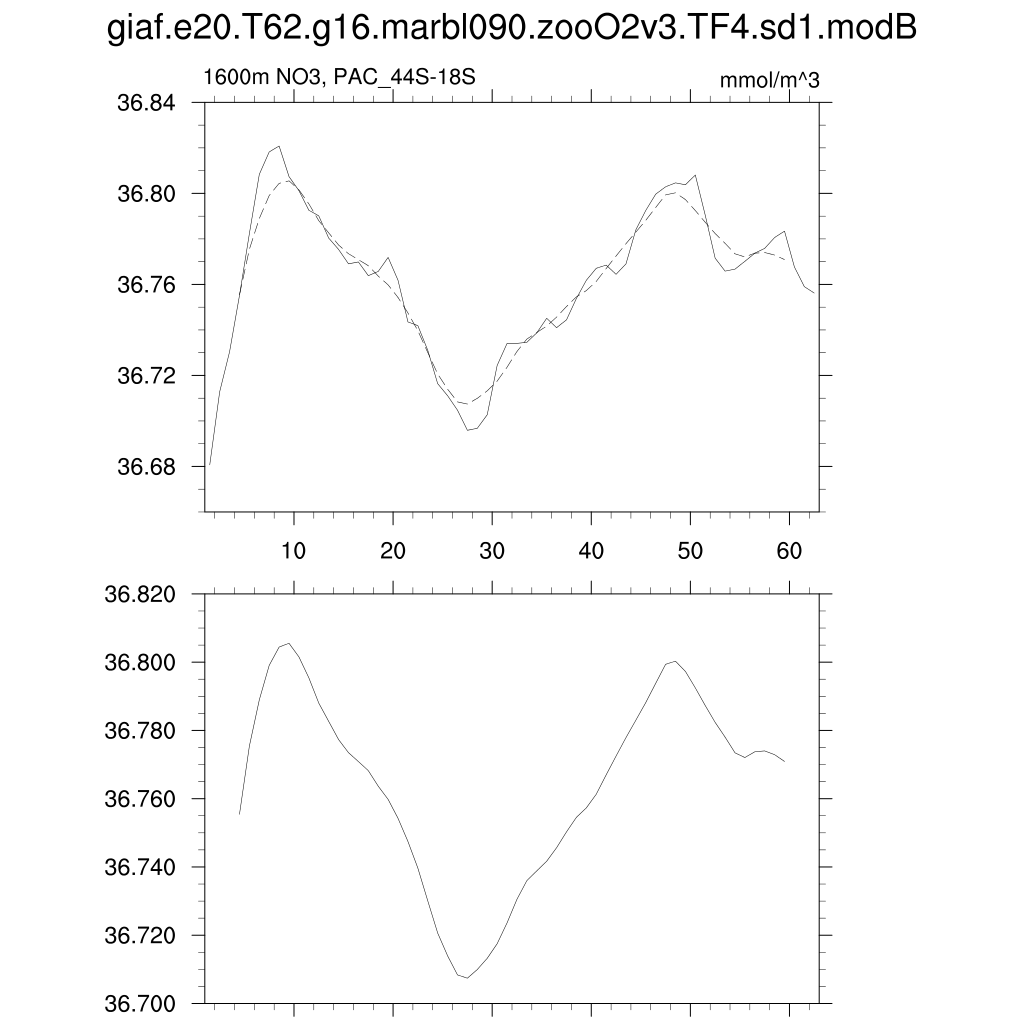 giaf.e20.T62.g16.marbl090.zooO2v3.TF4.sd1.modB

1600m NO3, PAC_44S-18S

mmol/m^3

36.84
36.80
36.76
36.72
36.68

10
20
30
40
50
60

36.820
36.800
36.780
36.760
36.740
36.720
36.700